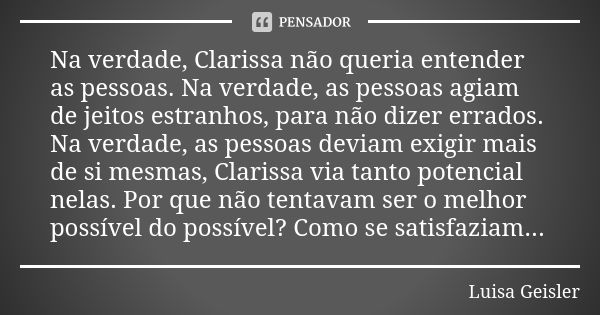 PENSADOR

Na verdade, Clarissa não queria entender as pessoas. Na verdade, as pessoas agiam de jeitos estranhos, para não dizer errados. Na verdade, as pessoas deviam exigir mais de si mesmas, Clarissa via tanto potencial nelas. Por que não tentavam ser o melhor possível do possível? Como se satisfaziam...

Luisa Geisler